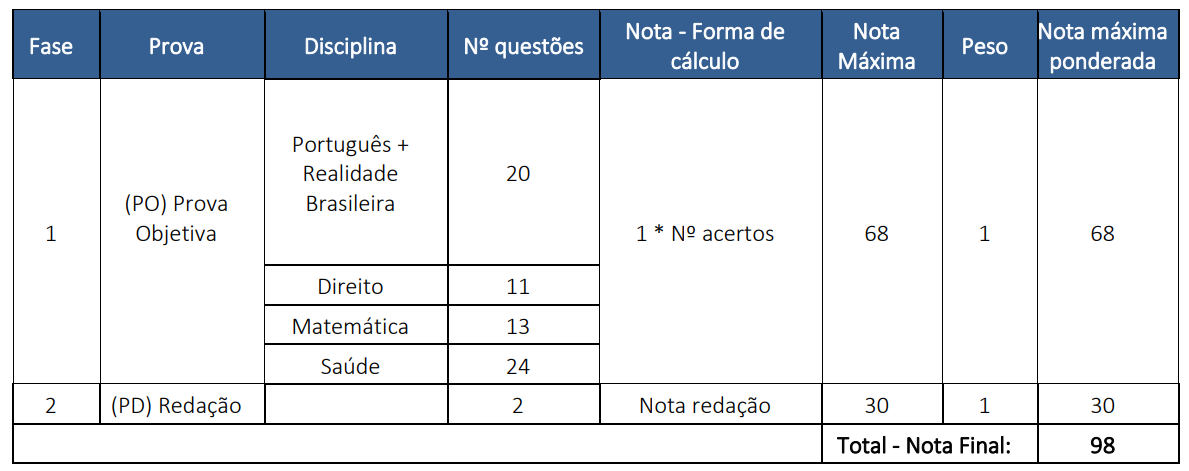 | Fase | Prova | Disciplina | Nº questões | Nota - Forma de cálculo | Nota Máxima | Peso | Nota máxima ponderada |
|---|---|---|---|---|---|---|---|
| 1 | (PO) Prova Objetiva | Português + Realidade Brasileira | 20 | 1 * Nº acertos | 68 | 1 | 68 |
| | | Direito | 11 | | | | |
| | | Matemática | 13 | | | | |
| | | Saúde | 24 | | | | |
| 2 | (PD) Redação | | 2 | Nota redação | 30 | 1 | 30 |
| | | | | | Total - Nota Final: | | 98 |